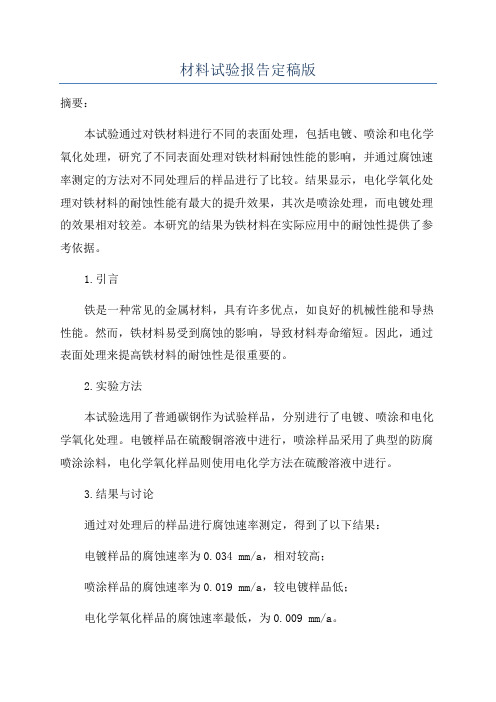 材料试验报告定稿版

摘要：

本试验通过对铁材料进行不同的表面处理，包括电镀、喷涂和电化学氧化处理，研究了不同表面处理对铁材料耐蚀性能的影响，并通过腐蚀速率测定的方法对不同处理后的样品进行了比较。结果显示，电化学氧化处理对铁材料的耐蚀性能有最大的提升效果，其次是喷涂处理，而电镀处理的效果相对较差。本研究的结果为铁材料在实际应用中的耐蚀性提供了参考依据。

1.引言

铁是一种常见的金属材料，具有许多优点，如良好的机械性能和导热性能。然而，铁材料易受到腐蚀的影响，导致材料寿命缩短。因此，通过表面处理来提高铁材料的耐蚀性是很重要的。

2.实验方法

本试验选用了普通碳钢作为试验样品，分别进行了电镀、喷涂和电化学氧化处理。电镀样品在硫酸铜溶液中进行，喷涂样品采用了典型的防腐喷涂涂料，电化学氧化样品则使用电化学方法在硫酸溶液中进行。

3.结果与讨论

通过对处理后的样品进行腐蚀速率测定，得到了以下结果：

电镀样品的腐蚀速率为0.034 mm/a，相对较高；

喷涂样品的腐蚀速率为0.019 mm/a，较电镀样品低；

电化学氧化样品的腐蚀速率最低，为0.009 mm/a。